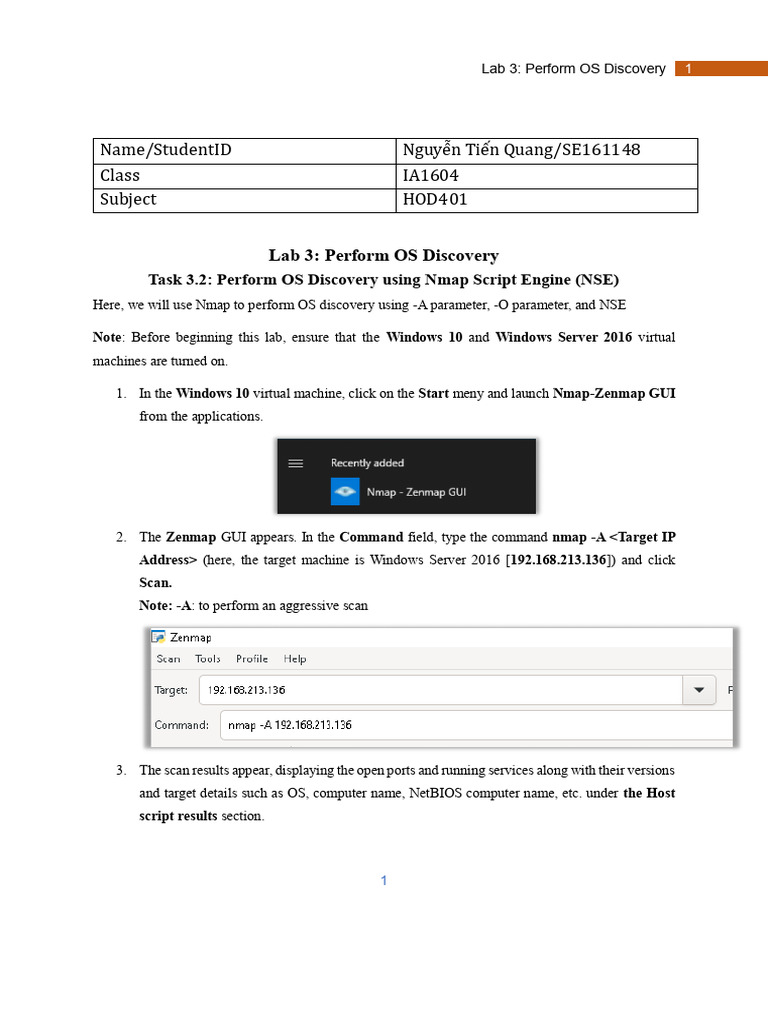 Lab 3: Perform OS Discovery 1

| Name/StudentID | Nguyễn Tiến Quang/SE161148 |
|---|---|
| Class | IA1604 |
| Subject | HOD401 |

Lab 3: Perform OS Discovery

Task 3.2: Perform OS Discovery using Nmap Script Engine (NSE)

Here, we will use Nmap to perform OS discovery using -A parameter, -O parameter, and NSE

Note: Before beginning this lab, ensure that the Windows 10 and Windows Server 2016 virtual machines are turned on.

1. In the Windows 10 virtual machine, click on the Start meny and launch Nmap-Zenmap GUI from the applications.

Recently added

Nmap - Zenmap GUI

2. The Zenmap GUI appears. In the Command field, type the command nmap -A <Target IP Address> (here, the target machine is Windows Server 2016 [192.168.213.136]) and click Scan.

Note: -A: to perform an aggressive scan

Zenmap

Scan Tools Profile Help

Target: 192.168.213.136

Command: nmap -A 192.168.213.136

3. The scan results appear, displaying the open ports and running services along with their versions and target details such as OS, computer name, NetBIOS computer name, etc. under the Host script results section.

1